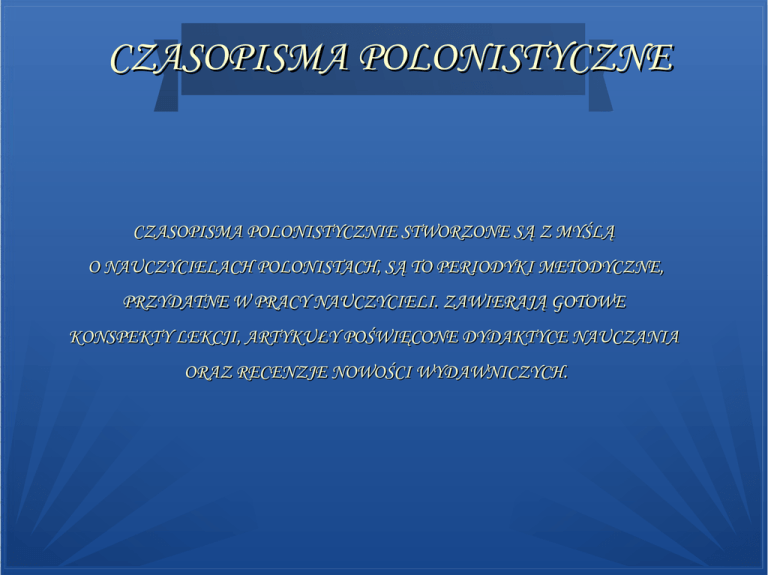 CZASOPISMA POLONISTYCZNE

CZASOPISMA POLONISTYCZNIE STWORZONE SĄ Z MYŚLĄ O NAUCZYCIELACH POLONISTACH, SĄ TO PERIODYKI METODYCZNE, PRZYDATNE W PRACY NAUCZYCIELI. ZAWIERAJĄ GOTOWE KONSPEKTY LEKCJI, ARTYKUŁY POŚWIĘCONE DYDAKTYCE NAUCZANIA ORAZ RECENZJE NOWOŚCI WYDAWNICZYCH.